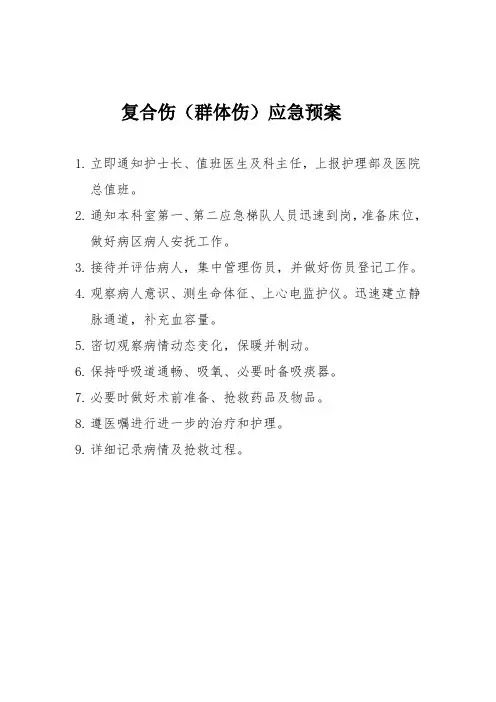 复合伤（群体伤）应急预案

1. 立即通知护士长、值班医生及科主任，上报护理部及医院总值班。

2. 通知本科室第一、第二应急梯队人员迅速到岗，准备床位，做好病区病人安抚工作。

3. 接待并评估病人，集中管理伤员，并做好伤员登记工作。

4. 观察病人意识、测生命体征、上心电监护仪。迅速建立静脉通道，补充血容量。

5. 密切观察病情动态变化，保暖并制动。

6. 保持呼吸道通畅、吸氧、必要时备吸痰器。

7. 必要时做好术前准备、抢救药品及物品。

8. 遵医嘱进行进一步的治疗和护理。

9. 详细记录病情及抢救过程。